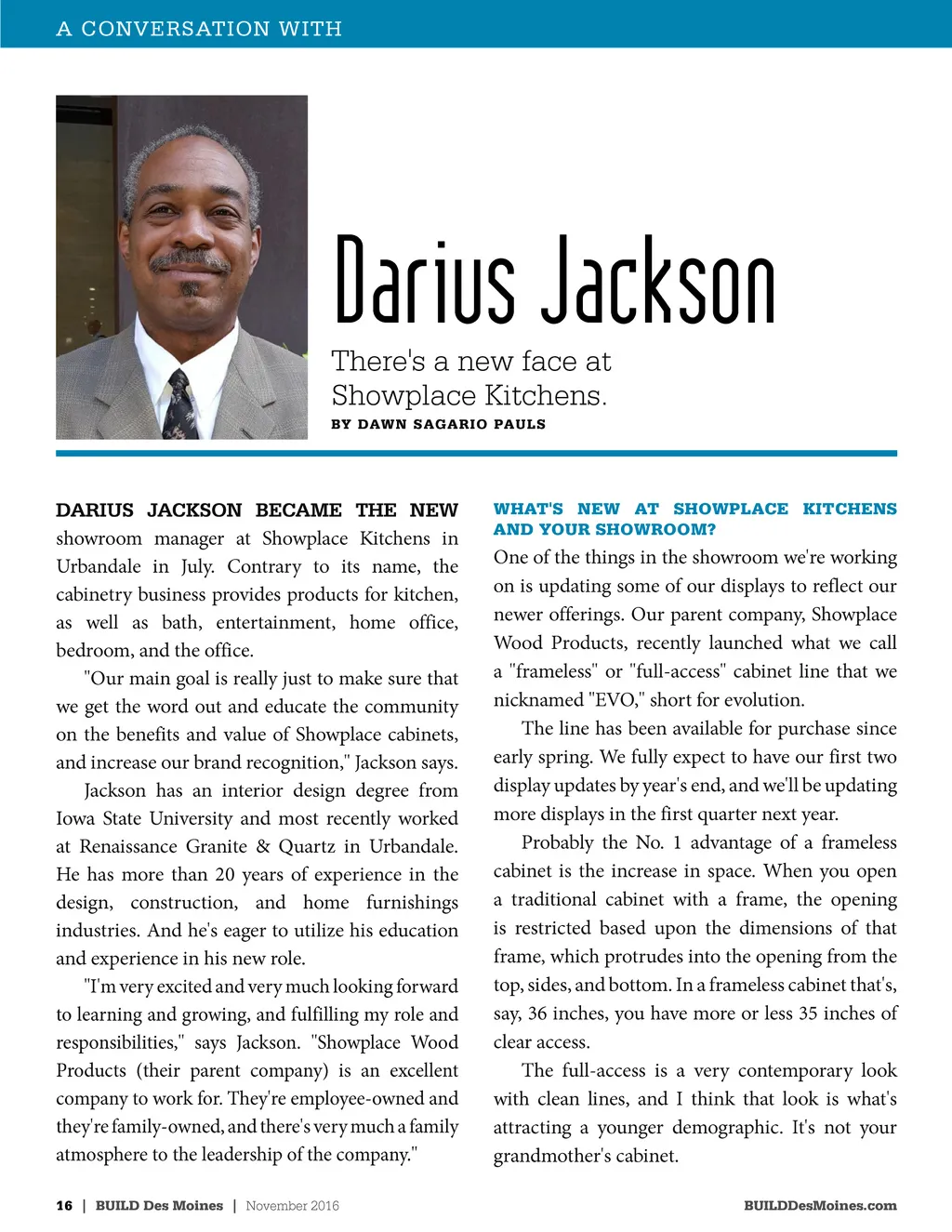 A CONVERSATION WITH

Darius Jackson

There's a new face at Showplace Kitchens.

BY DAWN SAGARIO PAULS

DARIUS JACKSON BECAME THE NEW showroom manager at Showplace Kitchens in Urbandale in July. Contrary to its name, the cabinetry business provides products for kitchen, as well as bath, entertainment, home office, bedroom, and the office.

"Our main goal is really just to make sure that we get the word out and educate the community on the benefits and value of Showplace cabinets, and increase our brand recognition," Jackson says.

Jackson has an interior design degree from Iowa State University and most recently worked at Renaissance Granite & Quartz in Urbandale. He has more than 20 years of experience in the design, construction, and home furnishings industries. And he's eager to utilize his education and experience in his new role.

"I'm very excited and very much looking forward to learning and growing, and fulfilling my role and responsibilities," says Jackson. "Showplace Wood Products (their parent company) is an excellent company to work for. They're employee-owned and they're family-owned, and there's very much a family atmosphere to the leadership of the company."

WHAT'S NEW AT SHOWPLACE KITCHENS AND YOUR SHOWROOM?

One of the things in the showroom we're working on is updating some of our displays to reflect our newer offerings. Our parent company, Showplace Wood Products, recently launched what we call a "frameless" or "full-access" cabinet line that we nicknamed "EVO," short for evolution.

The line has been available for purchase since early spring. We fully expect to have our first two display updates by year's end, and we'll be updating more displays in the first quarter next year.

Probably the No. 1 advantage of a frameless cabinet is the increase in space. When you open a traditional cabinet with a frame, the opening is restricted based upon the dimensions of that frame, which protrudes into the opening from the top, sides, and bottom. In a frameless cabinet that's, say, 36 inches, you have more or less 35 inches of clear access.

The full-access is a very contemporary look with clean lines, and I think that look is what's attracting a younger demographic. It's not your grandmother's cabinet.

16 | BUILD Des Moines | November 2016

BUILDDesMoines.com